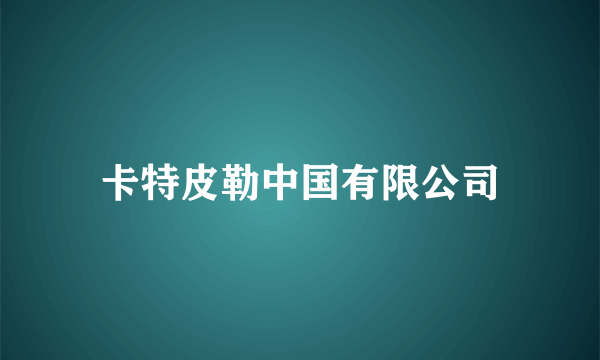 卡特皮勒中国有限公司